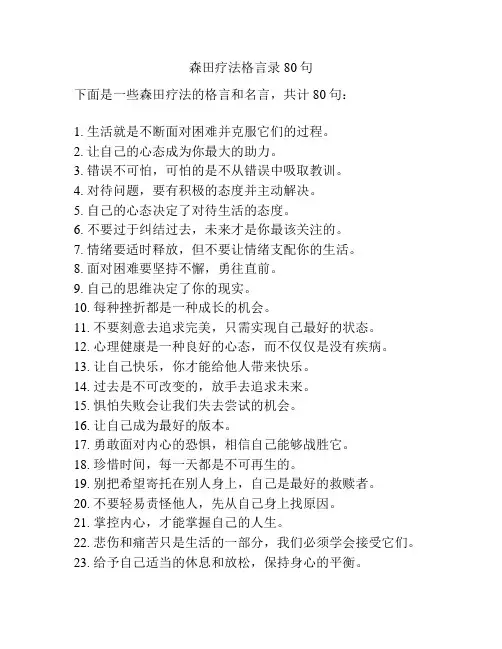 森田疗法格言录 80 句

下面是一些森田疗法的格言和名言，共计 80 句：

1. 生活就是不断面对困难并克服它们的过程。
2. 让自己的心态成为你最大的助力。
3. 错误不可怕，可怕的是不从错误中吸取教训。
4. 对待问题，要有积极的态度并主动解决。
5. 自己的心态决定了对待生活的态度。
6. 不要过于纠结过去，未来才是你最该关注的。
7. 情绪要适时释放，但不要让情绪支配你的生活。
8. 面对困难要坚持不懈，勇往直前。
9. 自己的思维决定了你的现实。
10. 每种挫折都是一种成长的机会。
11. 不要刻意去追求完美，只需实现自己最好的状态。
12. 心理健康是一种良好的心态，而不仅仅是没有疾病。
13. 让自己快乐，你才能给他人带来快乐。
14. 过去是不可改变的，放手去追求未来。
15. 惧怕失败会让我们失去尝试的机会。
16. 让自己成为最好的版本。
17. 勇敢面对内心的恐惧，相信自己能够战胜它。
18. 珍惜时间，每一天都是不可再生的。
19. 别把希望寄托在别人身上，自己是最好的救赎者。
20. 不要轻易责怪他人，先从自己身上找原因。
21. 掌控内心，才能掌握自己的人生。
22. 悲伤和痛苦只是生活的一部分，我们必须学会接受它们。
23. 给予自己适当的休息和放松，保持身心的平衡。